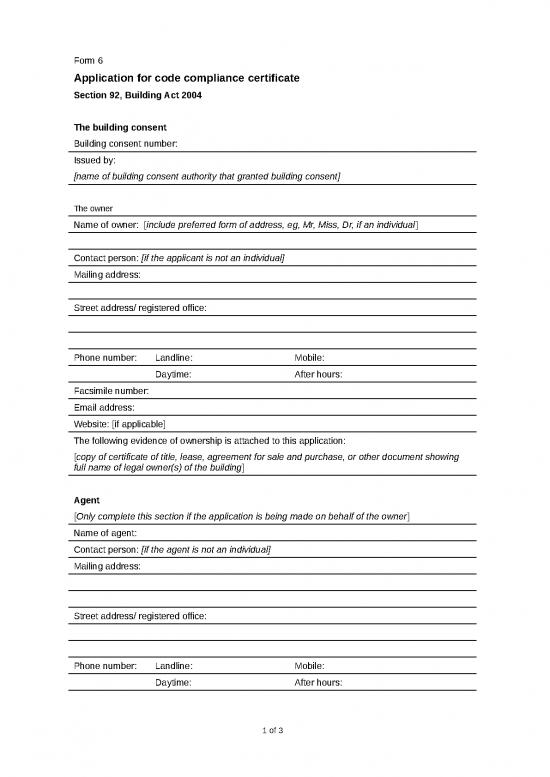 Form 6

Application for code compliance certificate

Section 92, Building Act 2004

The building consent

Building consent number:

Issued by:

[name of building consent authority that granted building consent]

The owner

Name of owner: [include preferred form of address, eg, Mr, Miss, Dr, if an individual]

Contact person: [if the applicant is not an individual]

Mailing address:

Street address/ registered office:

Phone number: Landline: Mobile:

Daytime: After hours:

Facsimile number:

Email address:

Website: [if applicable]

The following evidence of ownership is attached to this application:

[copy of certificate of title, lease, agreement for sale and purchase, or other document showing full name of legal owner(s) of the building]

Agent

[Only complete this section if the application is being made on behalf of the owner]

Name of agent:

Contact person: [if the agent is not an individual]

Mailing address:

Street address/ registered office:

Phone number: Landline: Mobile:

Daytime: After hours:

1 of 3